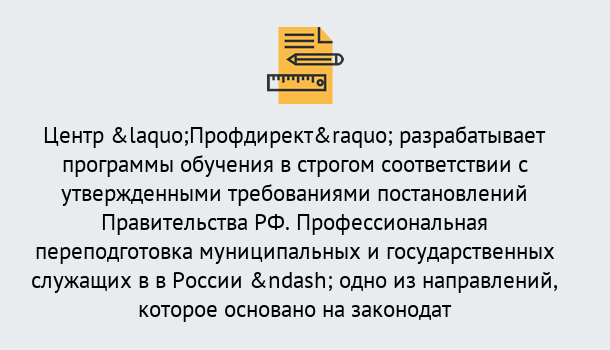 Центр &laquo;Профдирект&raquo; разрабатывает программы обучения в строгом соответствии с утвержденными требованиями постановлений Правительства РФ. Профессиональная переподготовка муниципальных и государственных служащих в в России &ndash; одно из направлений, которое основано на законодат